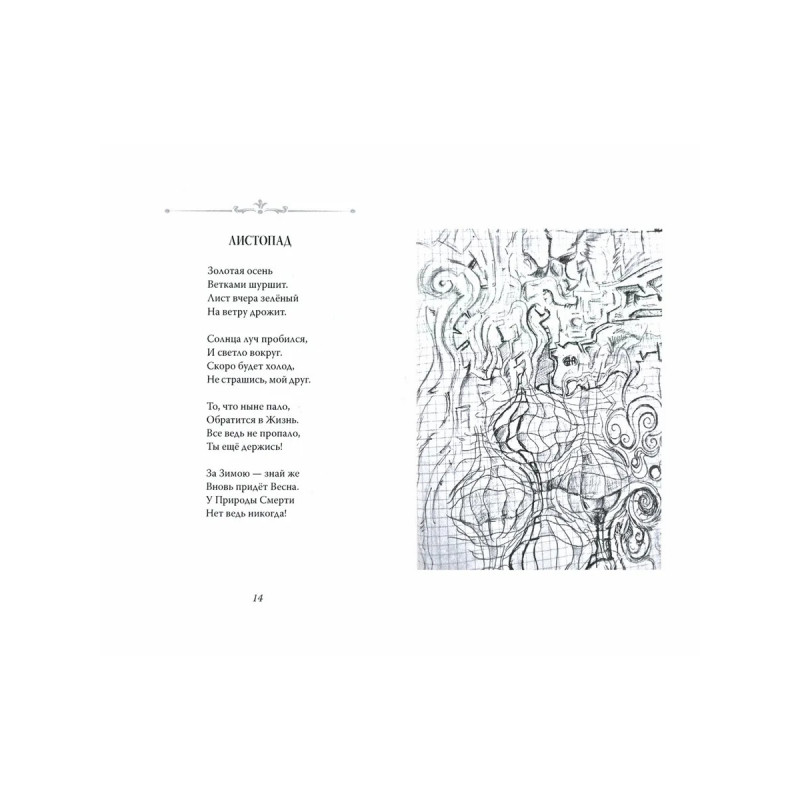 ЛИСТОПАД

Золотая осень
Ветками шуршит.
Лист вчера зелёный
На ветру дрожит.

Солнца луч пробился,
И светло вокруг.
Скоро будет холод,
Не страшись, мой друг.

То, что ныне пало,
Обратится в Жизнь.
Все ведь не пропало,
Ты ещё держись!

За Зимою — знай же
Вновь придёт Весна.
У Природы Смерти
Нет ведь никогда!

14